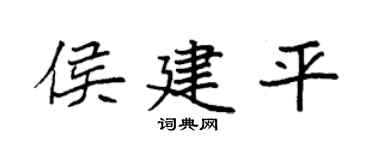 侯建平

词典网